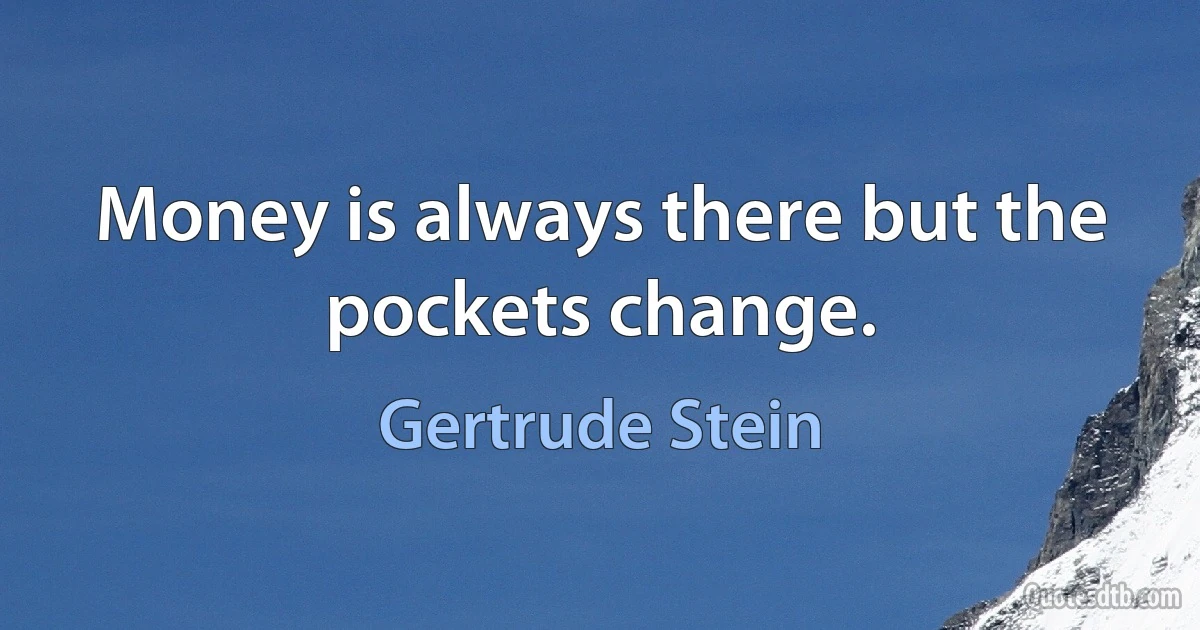 Money is always there but the pockets change.

Gertrude Stein

Quotesdtb.com